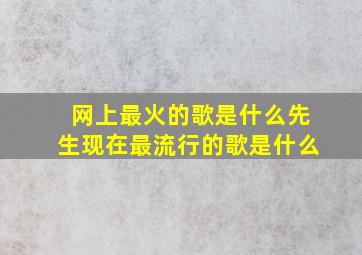 网上最火的歌是什么先生现在最流行的歌是什么